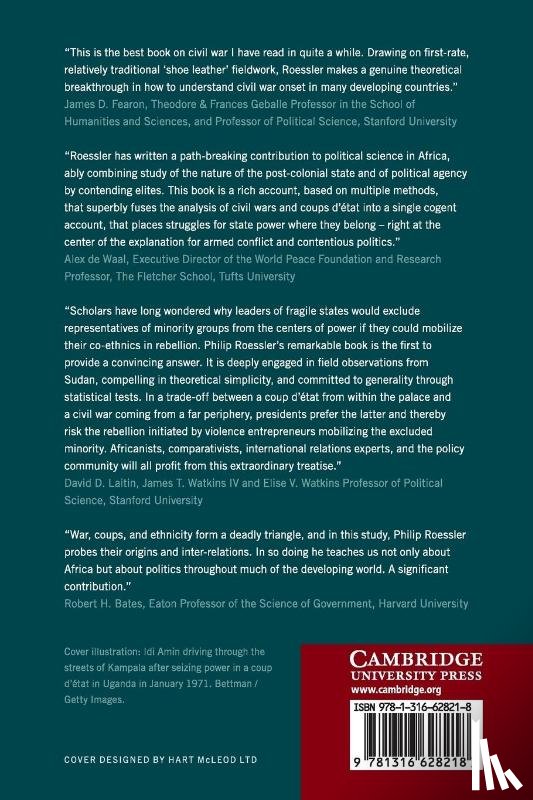 "This is the best book on civil war I have read in quite a while. Drawing on first-rate, relatively traditional 'shoe leather' fieldwork, Roessler makes a genuine theoretical breakthrough in how to understand civil war onset in many developing countries."
James D. Fearon, Theodore & Frances Geballe Professor in the School of Humanities and Sciences, and Professor of Political Science, Stanford University

"Roessler has written a path-breaking contribution to political science in Africa, ably combining study of the nature of the post-colonial state and of political agency by contending elites. This book is a rich account, based on multiple methods, that superbly fuses the analysis of civil wars and coups d'état into a single cogent account, that places struggles for state power where they belong – right at the center of the explanation for armed conflict and contentious politics."
Alex de Waal, Executive Director of the World Peace Foundation and Research Professor, The Fletcher School, Tufts University

"Scholars have long wondered why leaders of fragile states would exclude representatives of minority groups from the centers of power if they could mobilize their co-ethnics in rebellion. Philip Roessler's remarkable book is the first to provide a convincing answer. It is deeply engaged in field observations from Sudan, compelling in theoretical simplicity, and committed to generality through statistical tests. In a trade-off between a coup d'état from within the palace and a civil war coming from a far periphery, presidents prefer the latter and thereby risk the rebellion initiated by violence entrepreneurs mobilizing the excluded minority. Africanists, comparativists, international relations experts, and the policy community will all profit from this extraordinary treatise."
David D. Laitin, James T. Watkins IV and Elise V. Watkins Professor of Political Science, Stanford University

"War, coups, and ethnicity form a deadly triangle, and in this study, Philip Roessler probes their origins and inter-relations. In so doing he teaches us not only about Africa but about politics throughout much of the developing world. A significant contribution."
Robert H. Bates, Eaton Professor of the Science of Government, Harvard University

Cover illustration: Idi Amin driving through the streets of Kampala after seizing power in a coup d'état in Uganda in January 1971. Bettman / Getty Images.

COVER DESIGNED BY HART McLEOD LTD

CAMBRIDGE
UNIVERSITY PRESS
www.cambridge.org

ISBN 978-1-316-62821-8

9 781316 628218